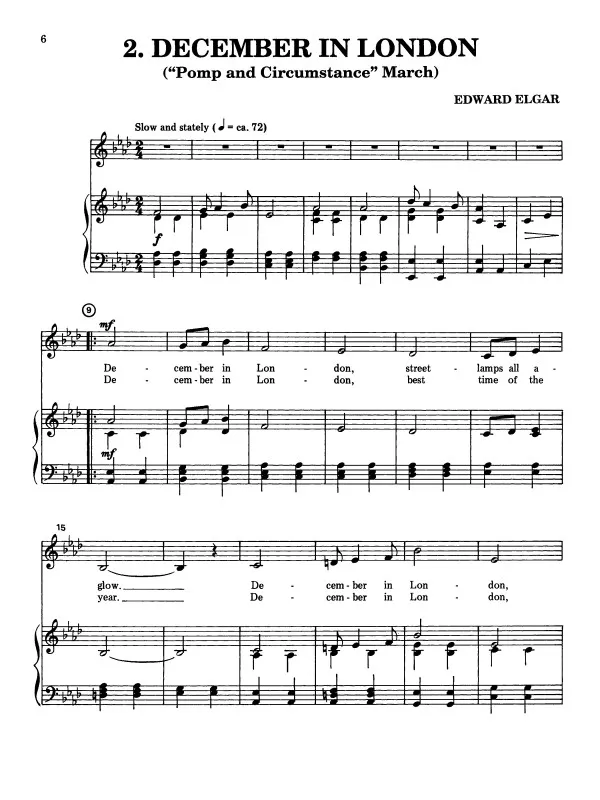 6

2. DECEMBER IN LONDON
("Pomp and Circumstance" March)

EDWARD ELGAR

Slow and stately (♩ = ca. 72)

f

9

mf

De - cem - ber in Lon - don, street - lamps all a -
De - cem - ber in Lon - don, best time of the

mf

15

glow. De - cem - ber in Lon - don,
year. De - cem - ber in Lon - don,